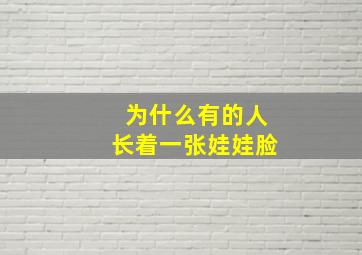 为什么有的人
长着一张娃娃脸